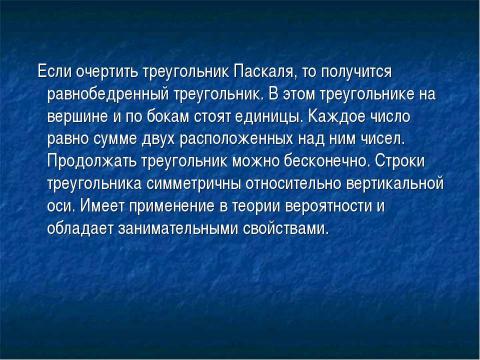 Если очертить треугольник Паскаля, то получится равнобедренный треугольник. В этом треугольнике на вершине и по бокам стоят единицы. Каждое число равно сумме двух расположенных над ним чисел. Продолжать треугольник можно бесконечно. Строки треугольника симметричны относительно вертикальной оси. Имеет применение в теории вероятности и обладает занимательными свойствами.